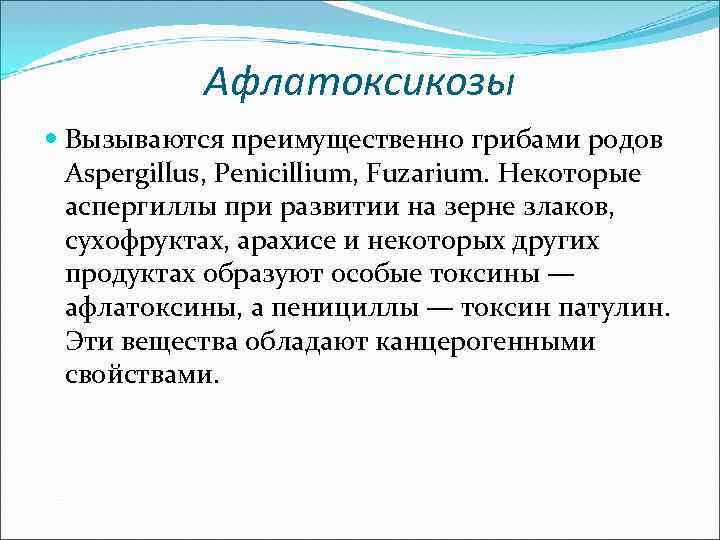 Афлатоксикозы

Вызываются преимущественно грибами родов Aspergillus, Penicillium, Fuzarium. Некоторые аспергиллы при развитии на зерне злаков, сухофруктах, арахисе и некоторых других продуктах образуют особые токсины — афлатоксины, а пенициллы — токсин патулин. Эти вещества обладают канцерогенными свойствами.